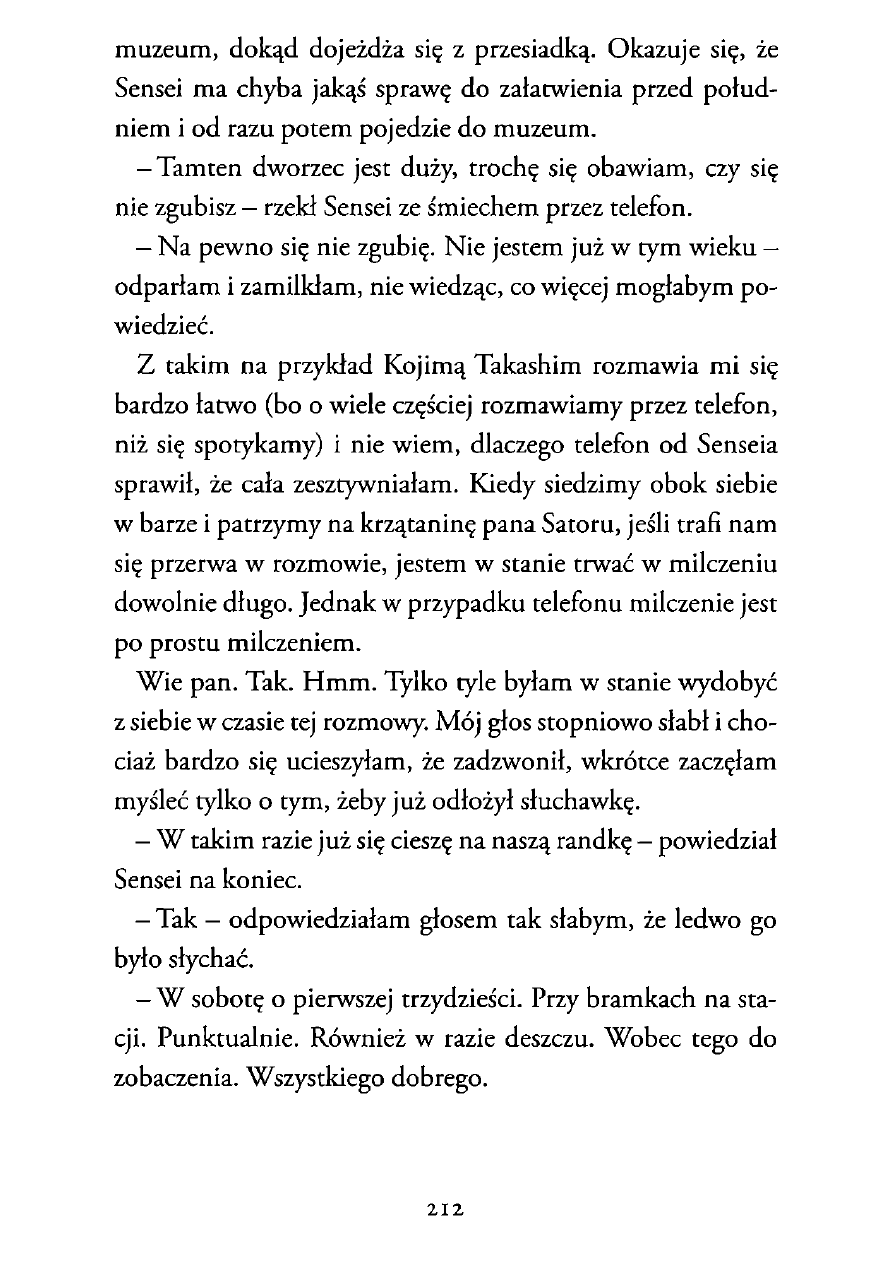 muzeum, dokąd dojeżdża się z przesiadką. Okazuje się, że Sensei ma chyba jakąś sprawę do załatwienia przed południem i od razu potem pojedzie do muzeum.

– Tamten dworzec jest duży, trochę się obawiam, czy się nie zgubisz – rzekł Sensei ze śmiechem przez telefon.

– Na pewno się nie zgubię. Nie jestem już w tym wieku – odparłam i zamilkłam, nie wiedząc, co więcej mogłabym powiedzieć.

Z takim na przykład Kojimą Takashim rozmawia mi się bardzo łatwo (bo o wiele częściej rozmawiamy przez telefon, niż się spotykamy) i nie wiem, dlaczego telefon od Senseia sprawił, że cała zesztywniałam. Kiedy siedzimy obok siebie w barze i patrzymy na krzątaninę pana Satoru, jeśli trafi nam się przerwa w rozmowie, jestem w stanie trwać w milczeniu dowolnie długo. Jednak w przypadku telefonu milczenie jest po prostu milczeniem.

Wie pan. Tak. Hmm. Tylko tyle byłam w stanie wydobyć z siebie w czasie tej rozmowy. Mój głos stopniowo słabł i chociaż bardzo się ucieszyłam, że zadzwonił, wkrótce zaczęłam myśleć tylko o tym, żeby już odłożył słuchawkę.

– W takim razie już się cieszę na naszą randkę – powiedział Sensei na koniec.

– Tak – odpowiedziałam głosem tak słabym, że ledwo go było słychać.

– W sobotę o pierwszej trzydzieści. Przy bramkach na stacji. Punktualnie. Również w razie deszczu. Wobec tego do zobaczenia. Wszystkiego dobrego.

212